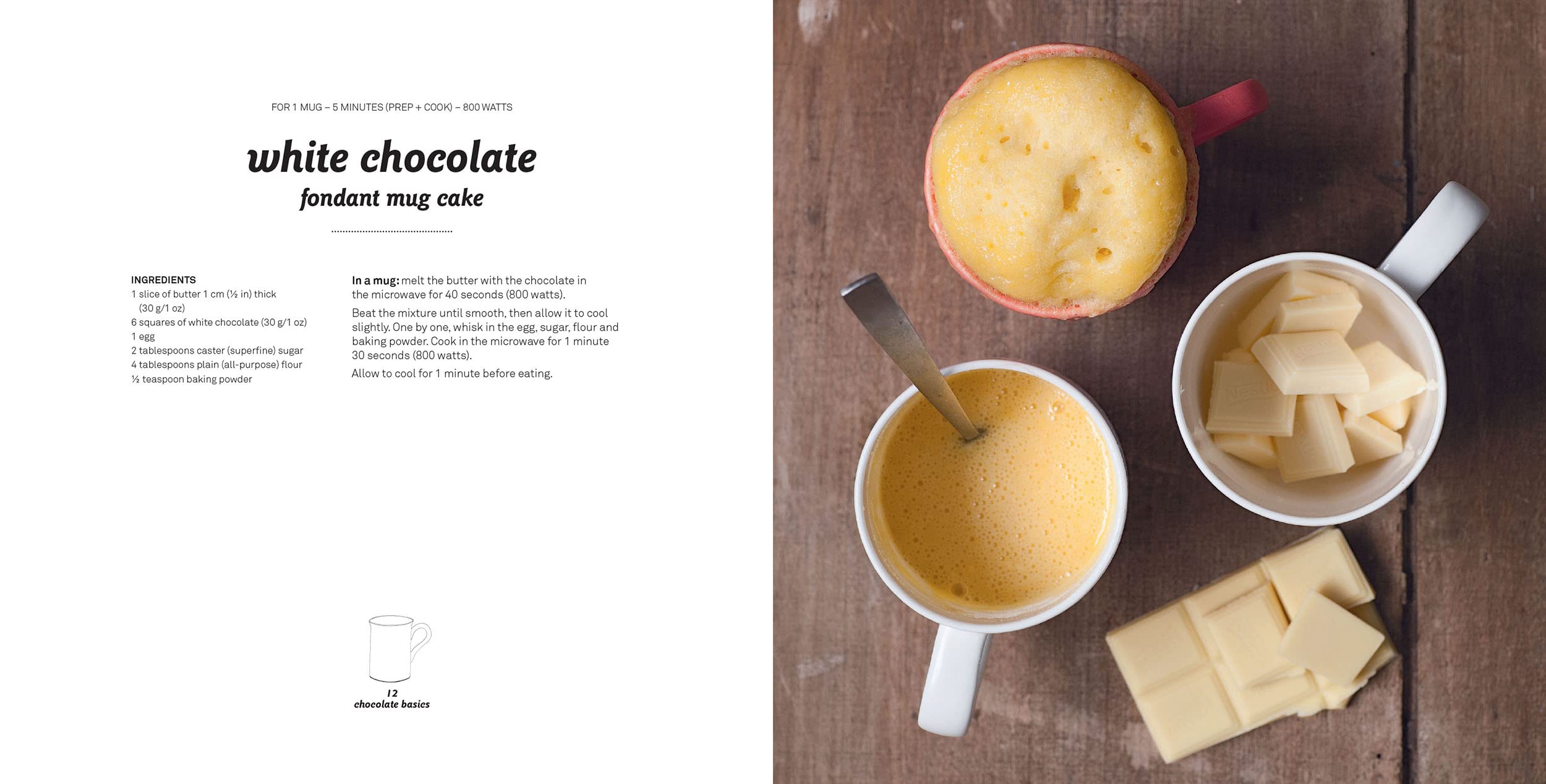 FOR 1 MUG – 5 MINUTES (PREP + COOK) – 800 WATTS

white chocolate
fondant mug cake

INGREDIENTS
1 slice of butter 1 cm (½ in) thick (30 g/1 oz)
6 squares of white chocolate (30 g/1 oz)
1 egg
2 tablespoons caster (superfine) sugar
4 tablespoons plain (all-purpose) flour
½ teaspoon baking powder

In a mug: melt the butter with the chocolate in the microwave for 40 seconds (800 watts).

Beat the mixture until smooth, then allow it to cool slightly. One by one, whisk in the egg, sugar, flour and baking powder. Cook in the microwave for 1 minute 30 seconds (800 watts).

Allow to cool for 1 minute before eating.

12
chocolate basics